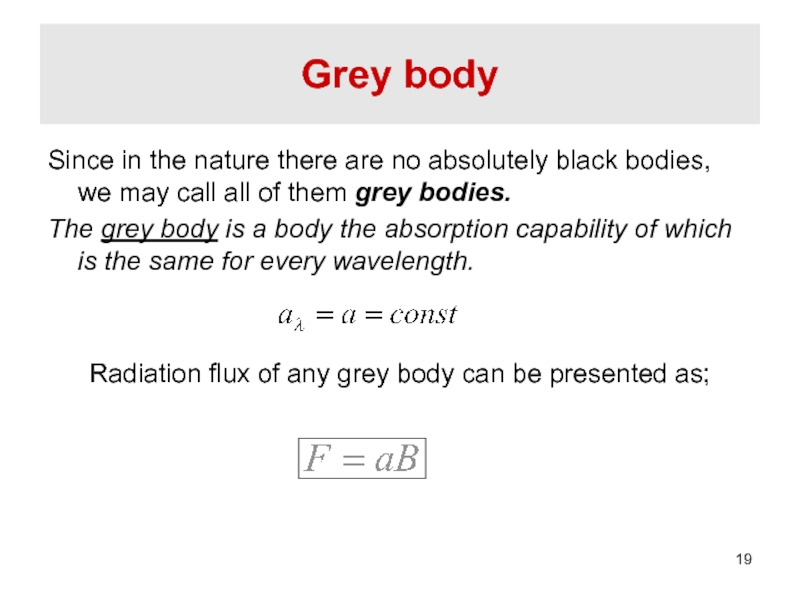 Grey body

Since in the nature there are no absolutely black bodies, we may call all of them grey bodies.

The grey body is a body the absorption capability of which is the same for every wavelength.

$a_\lambda = a = const$

Radiation flux of any grey body can be presented as;

$F = aB$

19